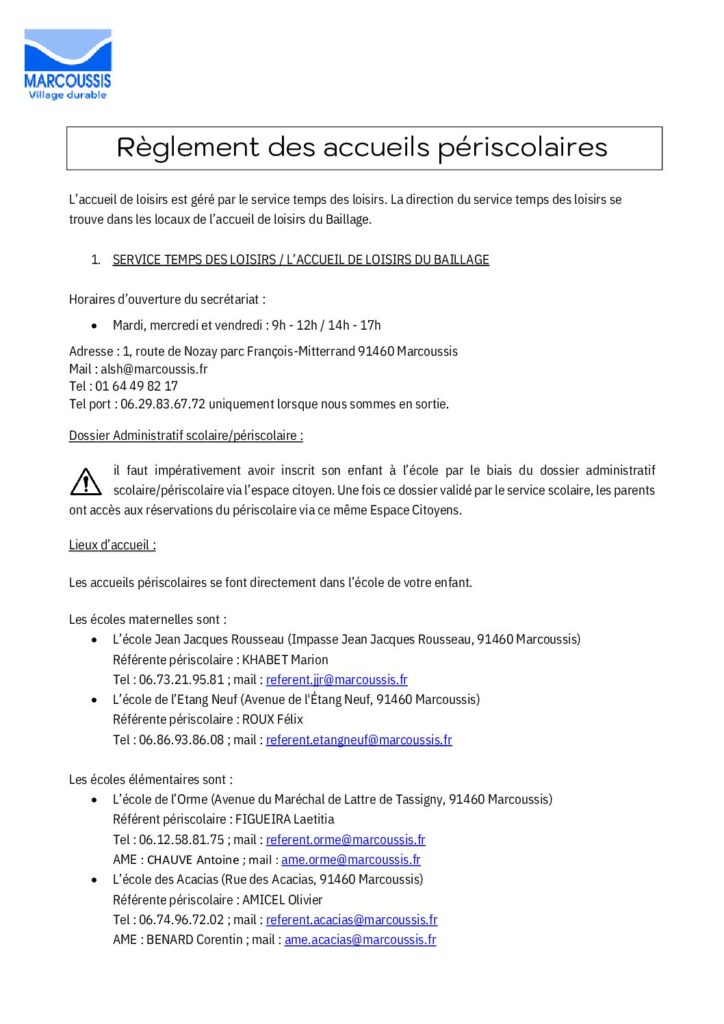 MARCOUSSIS
Village durable

Règlement des accueils périscolaires

L'accueil de loisirs est géré par le service temps des loisirs. La direction du service temps des loisirs se trouve dans les locaux de l'accueil de loisirs du Baillage.

1. SERVICE TEMPS DES LOISIRS / L'ACCUEIL DE LOISIRS DU BAILLAGE

Horaires d'ouverture du secrétariat :

• Mardi, mercredi et vendredi : 9h - 12h / 14h - 17h

Adresse : 1, route de Nozay parc François-Mitterrand 91460 Marcoussis
Mail : alsh@marcoussis.fr
Tel : 01 64 49 82 17
Tel port : 06.29.83.67.72 uniquement lorsque nous sommes en sortie.

Dossier Administratif scolaire/périscolaire :

il faut impérativement avoir inscrit son enfant à l'école par le biais du dossier administratif scolaire/périscolaire via l'espace citoyen. Une fois ce dossier validé par le service scolaire, les parents ont accès aux réservations du périscolaire via ce même Espace Citoyens.

Lieux d'accueil :

Les accueils périscolaires se font directement dans l'école de votre enfant.

Les écoles maternelles sont :
• L'école Jean Jacques Rousseau (Impasse Jean Jacques Rousseau, 91460 Marcoussis)
Référente périscolaire : KHABET Marion
Tel : 06.73.21.95.81 ; mail : referent.jjr@marcoussis.fr
• L'école de l'Etang Neuf (Avenue de l'Étang Neuf, 91460 Marcoussis)
Référente périscolaire : ROUX Félix
Tel : 06.86.93.86.08 ; mail : referent.etangneuf@marcoussis.fr

Les écoles élémentaires sont :
• L'école de l'Orme (Avenue du Maréchal de Lattre de Tassigny, 91460 Marcoussis)
Référent périscolaire : FIGUEIRA Laetitia
Tel : 06.12.58.81.75 ; mail : referent.orme@marcoussis.fr
AME : CHAUVE Antoine ; mail : ame.orme@marcoussis.fr
• L'école des Acacias (Rue des Acacias, 91460 Marcoussis)
Référente périscolaire : AMICEL Olivier
Tel : 06.74.96.72.02 ; mail : referent.acacias@marcoussis.fr
AME : BENARD Corentin ; mail : ame.acacias@marcoussis.fr